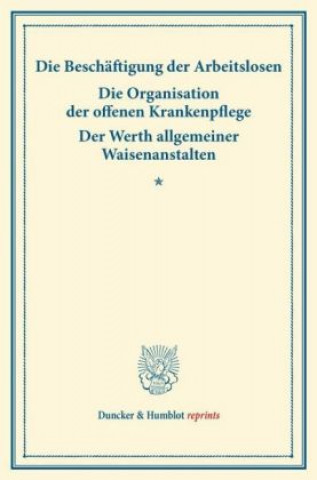 Die Beschäftigung der Arbeitslosen

Die Organisation der offenen Krankenpflege

Der Werth allgemeiner Waisenanstalten

*

Duncker & Humblot reprints